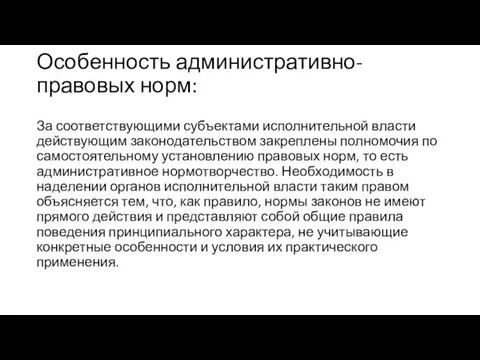 Особенность административно-правовых норм:

За соответствующими субъектами исполнительной власти действующим законодательством закреплены полномочия по самостоятельному установлению правовых норм, то есть административное нормотворчество. Необходимость в наделении органов исполнительной власти таким правом объясняется тем, что, как правило, нормы законов не имеют прямого действия и представляют собой общие правила поведения принципиального характера, не учитывающие конкретные особенности и условия их практического применения.